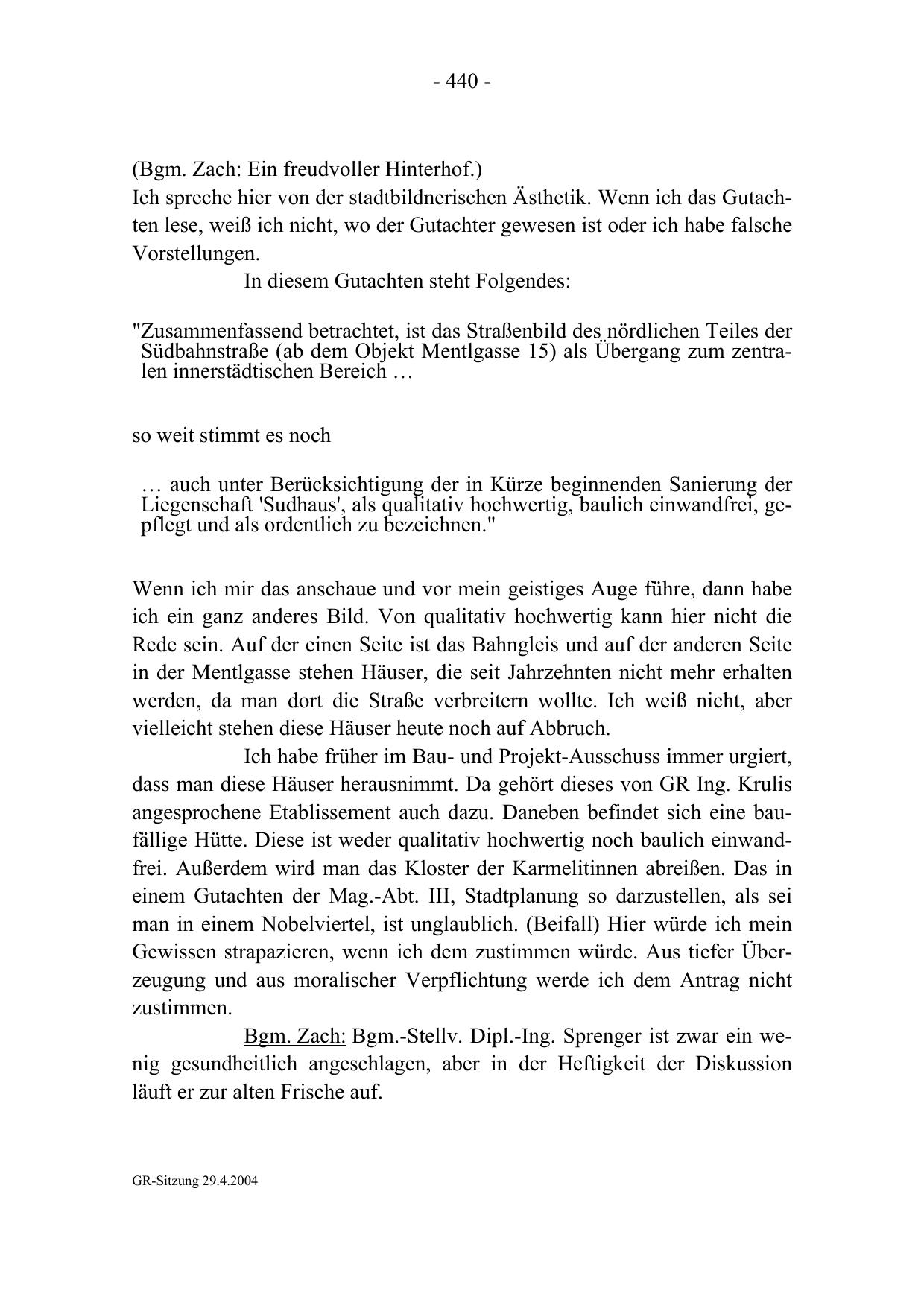 - 440 -

(Bgm. Zach: Ein freudvoller Hinterhof.)
Ich spreche hier von der stadtbildnerischen Ästhetik. Wenn ich das Gutachten lese, weiß ich nicht, wo der Gutachter gewesen ist oder ich habe falsche Vorstellungen.

In diesem Gutachten steht Folgendes:

"Zusammenfassend betrachtet, ist das Straßenbild des nördlichen Teiles der Südbahnstraße (ab dem Objekt Mentlgasse 15) als Übergang zum zentralen innerstädtischen Bereich …

so weit stimmt es noch

… auch unter Berücksichtigung der in Kürze beginnenden Sanierung der Liegenschaft 'Sudhaus', als qualitativ hochwertig, baulich einwandfrei, gepflegt und als ordentlich zu bezeichnen."

Wenn ich mir das anschaue und vor mein geistiges Auge führe, dann habe ich ein ganz anderes Bild. Von qualitativ hochwertig kann hier nicht die Rede sein. Auf der einen Seite ist das Bahngleis und auf der anderen Seite in der Mentlgasse stehen Häuser, die seit Jahrzehnten nicht mehr erhalten werden, da man dort die Straße verbreitern wollte. Ich weiß nicht, aber vielleicht stehen diese Häuser heute noch auf Abbruch.

Ich habe früher im Bau- und Projekt-Ausschuss immer urgiert, dass man diese Häuser herausnimmt. Da gehört dieses von GR Ing. Krulis angesprochene Etablissement auch dazu. Daneben befindet sich eine baufällige Hütte. Diese ist weder qualitativ hochwertig noch baulich einwandfrei. Außerdem wird man das Kloster der Karmelitinnen abreißen. Das in einem Gutachten der Mag.-Abt. III, Stadtplanung so darzustellen, als sei man in einem Nobelviertel, ist unglaublich. (Beifall) Hier würde ich mein Gewissen strapazieren, wenn ich dem zustimmen würde. Aus tiefer Überzeugung und aus moralischer Verpflichtung werde ich dem Antrag nicht zustimmen.

Bgm. Zach: Bgm.-Stellv. Dipl.-Ing. Sprenger ist zwar ein wenig gesundheitlich angeschlagen, aber in der Heftigkeit der Diskussion läuft er zur alten Frische auf.

GR-Sitzung 29.4.2004